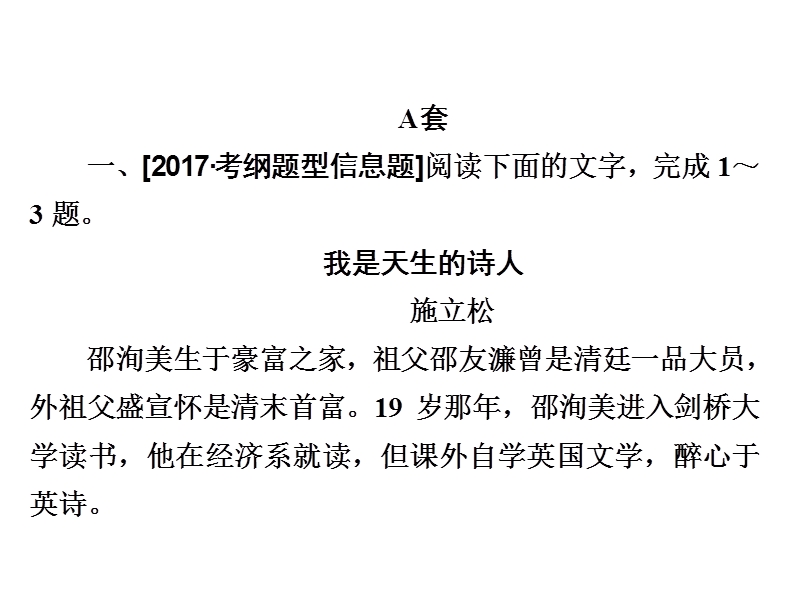 A套

一、[2017·考纲题型信息题]阅读下面的文字，完成 1～3 题。

我是天生的诗人

施立松

邵洵美生于豪富之家，祖父邵友濂曾是清廷一品大员，外祖父盛宣怀是清末首富。19 岁那年，邵洵美进入剑桥大学读书，他在经济系就读，但课外自学英国文学，醉心于英诗。